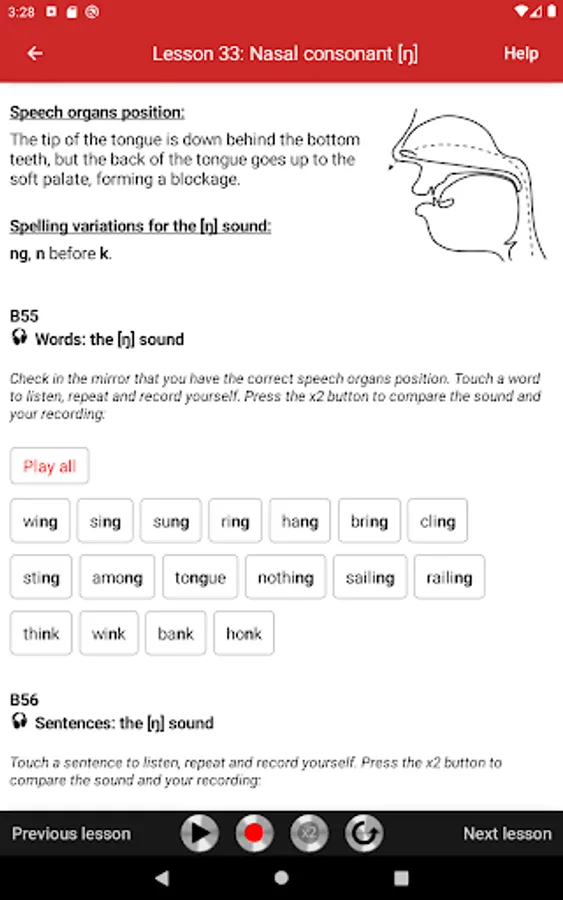 3:28

Lesson 33: Nasal consonant [ŋ]

Help

Speech organs position:

The tip of the tongue is down behind the bottom teeth, but the back of the tongue goes up to the soft palate, forming a blockage.

Spelling variations for the [ŋ] sound:

ng, n before k.

B55

Words: the [ŋ] sound

Check in the mirror that you have the correct speech organs position. Touch a word to listen, repeat and record yourself. Press the x2 button to compare the sound and your recording:

Play all

wing sing sung ring hang bring cling

sting among tongue nothing sailing railing

think wink bank honk

B56

Sentences: the [ŋ] sound

Touch a sentence to listen, repeat and record yourself. Press the x2 button to compare the sound and your recording:

Previous lesson

x2

Next lesson